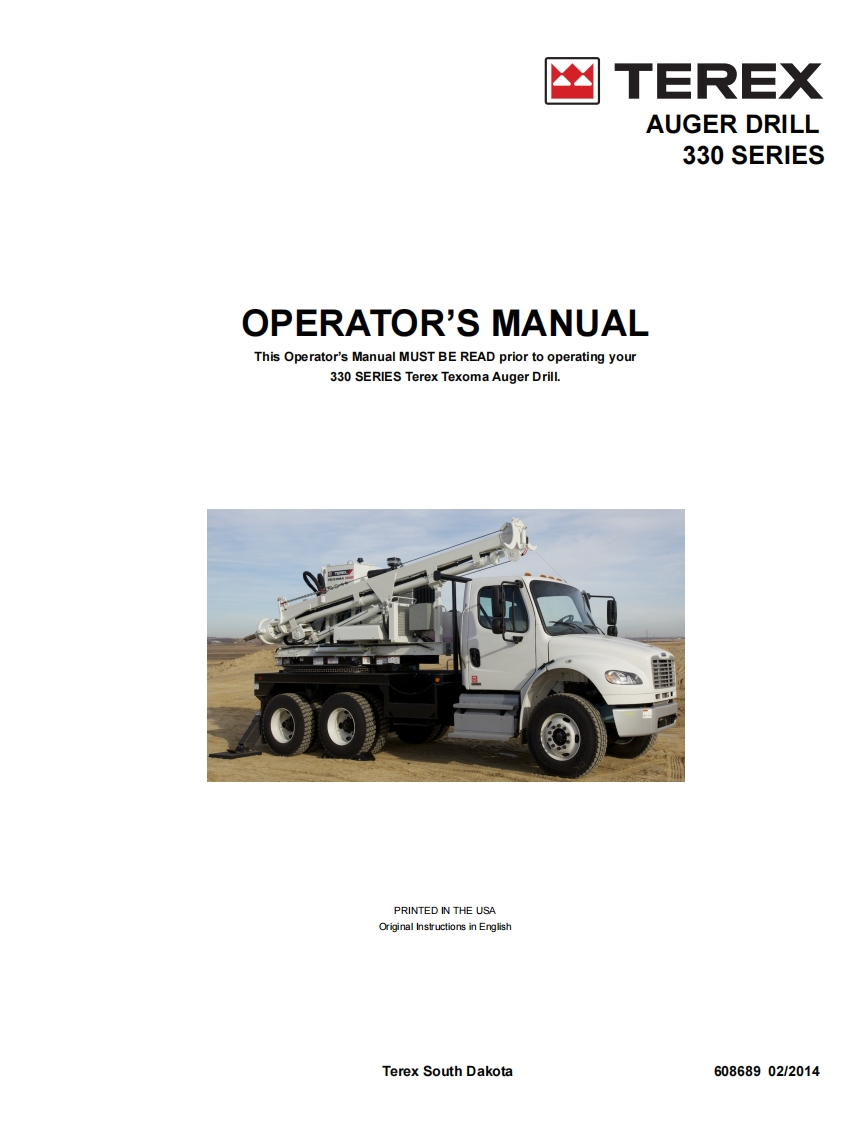 TEREX
AUGER DRILL
330 SERIES

OPERATOR'S MANUAL
This Operator's Manual MUST BE READ prior to operating your 330 SERIES Terex Texoma Auger Drill.

PRINTED IN THE USA
Original Instructions in English

Terex South Dakota

608689 02/2014